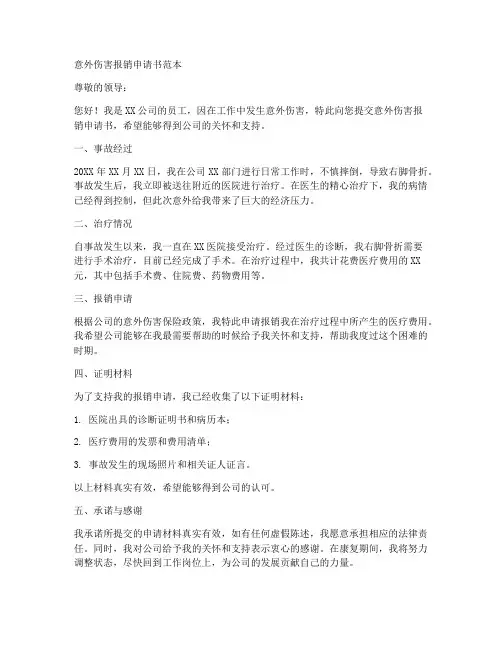 意外伤害报销申请书范本

尊敬的领导：

您好！我是XX公司的员工，因在工作中发生意外伤害，特此向您提交意外伤害报销申请书，希望能够得到公司的关怀和支持。

一、事故经过

20XX年XX月XX日，我在公司XX部门进行日常工作时，不慎摔倒，导致右脚骨折。事故发生后，我立即被送往附近的医院进行治疗。在医生的精心治疗下，我的病情已经得到控制，但此次意外给我带来了巨大的经济压力。

二、治疗情况

自事故发生以来，我一直在XX医院接受治疗。经过医生的诊断，我右脚骨折需要进行手术治疗，目前已经完成了手术。在治疗过程中，我共计花费医疗费用的XX元，其中包括手术费、住院费、药物费用等。

三、报销申请

根据公司的意外伤害保险政策，我特此申请报销我在治疗过程中所产生的医疗费用。我希望公司能够在我最需要帮助的时候给予我关怀和支持，帮助我度过这个困难的时期。

四、证明材料

为了支持我的报销申请，我已经收集了以下证明材料：

1. 医院出具的诊断证明书和病历本；

2. 医疗费用的发票和费用清单；

3. 事故发生的现场照片和相关证人证言。

以上材料真实有效，希望能够得到公司的认可。

五、承诺与感谢

我承诺所提交的申请材料真实有效，如有任何虚假陈述，我愿意承担相应的法律责任。同时，我对公司给予我的关怀和支持表示衷心的感谢。在康复期间，我将努力调整状态，尽快回到工作岗位上，为公司的发展贡献自己的力量。